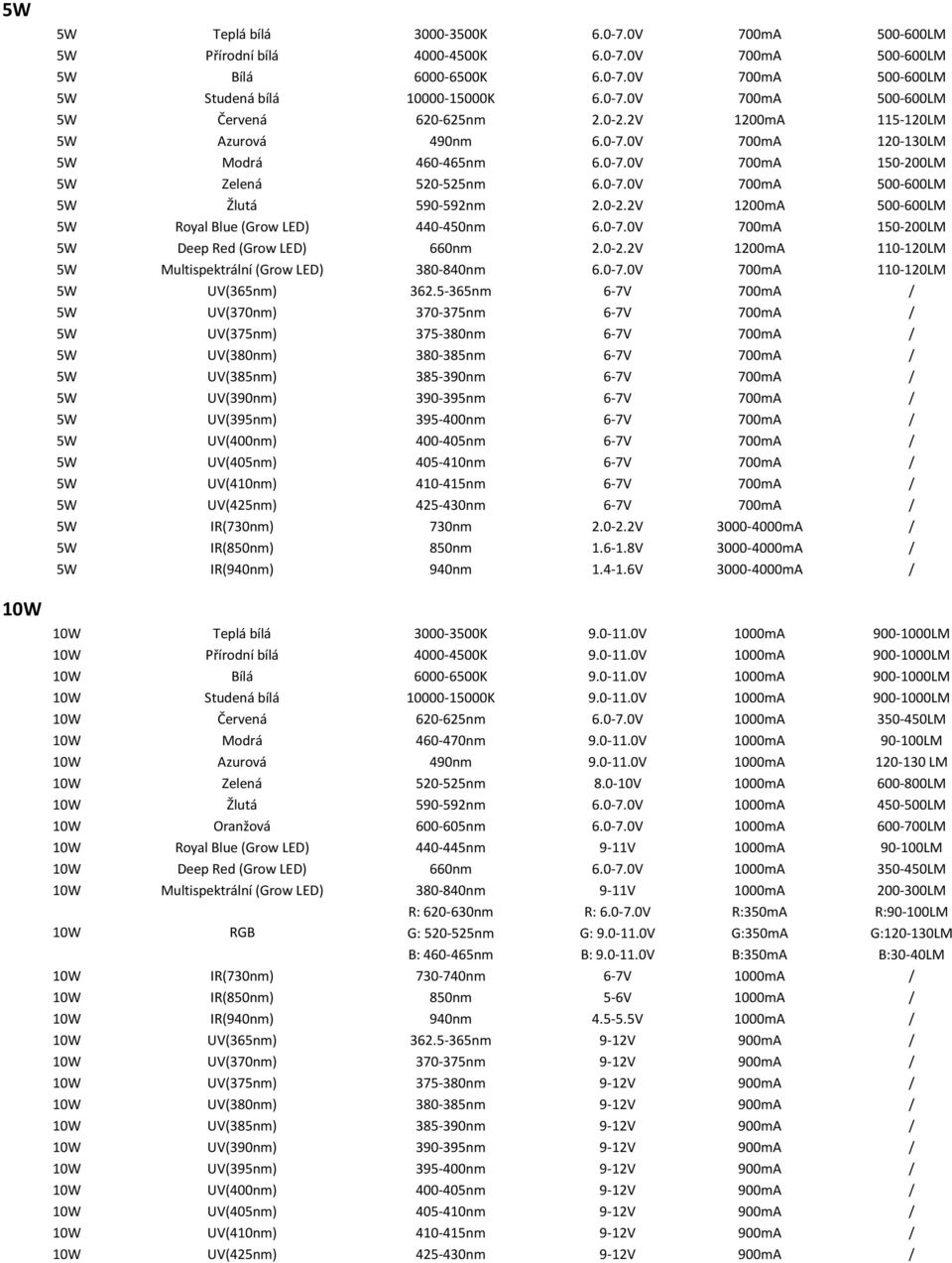 5W

| | | | | | |
|---|---|---|---|---|---|
| 5W | Teplá bílá | 3000-3500K | 6.0-7.0V | 700mA | 500-600LM |
| 5W | Přírodní bílá | 4000-4500K | 6.0-7.0V | 700mA | 500-600LM |
| 5W | Bílá | 6000-6500K | 6.0-7.0V | 700mA | 500-600LM |
| 5W | Studená bílá | 10000-15000K | 6.0-7.0V | 700mA | 500-600LM |
| 5W | Červená | 620-625nm | 2.0-2.2V | 1200mA | 115-120LM |
| 5W | Azurová | 490nm | 6.0-7.0V | 700mA | 120-130LM |
| 5W | Modrá | 460-465nm | 6.0-7.0V | 700mA | 150-200LM |
| 5W | Zelená | 520-525nm | 6.0-7.0V | 700mA | 500-600LM |
| 5W | Žlutá | 590-592nm | 2.0-2.2V | 1200mA | 500-600LM |
| 5W | Royal Blue (Grow LED) | 440-450nm | 6.0-7.0V | 700mA | 150-200LM |
| 5W | Deep Red (Grow LED) | 660nm | 2.0-2.2V | 1200mA | 110-120LM |
| 5W | Multispektrální (Grow LED) | 380-840nm | 6.0-7.0V | 700mA | 110-120LM |
| 5W | UV(365nm) | 362.5-365nm | 6-7V | 700mA | / |
| 5W | UV(370nm) | 370-375nm | 6-7V | 700mA | / |
| 5W | UV(375nm) | 375-380nm | 6-7V | 700mA | / |
| 5W | UV(380nm) | 380-385nm | 6-7V | 700mA | / |
| 5W | UV(385nm) | 385-390nm | 6-7V | 700mA | / |
| 5W | UV(390nm) | 390-395nm | 6-7V | 700mA | / |
| 5W | UV(395nm) | 395-400nm | 6-7V | 700mA | / |
| 5W | UV(400nm) | 400-405nm | 6-7V | 700mA | / |
| 5W | UV(405nm) | 405-410nm | 6-7V | 700mA | / |
| 5W | UV(410nm) | 410-415nm | 6-7V | 700mA | / |
| 5W | UV(425nm) | 425-430nm | 6-7V | 700mA | / |
| 5W | IR(730nm) | 730nm | 2.0-2.2V | 3000-4000mA | / |
| 5W | IR(850nm) | 850nm | 1.6-1.8V | 3000-4000mA | / |
| 5W | IR(940nm) | 940nm | 1.4-1.6V | 3000-4000mA | / |

10W

| | | | | | |
|---|---|---|---|---|---|
| 10W | Teplá bílá | 3000-3500K | 9.0-11.0V | 1000mA | 900-1000LM |
| 10W | Přírodní bílá | 4000-4500K | 9.0-11.0V | 1000mA | 900-1000LM |
| 10W | Bílá | 6000-6500K | 9.0-11.0V | 1000mA | 900-1000LM |
| 10W | Studená bílá | 10000-15000K | 9.0-11.0V | 1000mA | 900-1000LM |
| 10W | Červená | 620-625nm | 6.0-7.0V | 1000mA | 350-450LM |
| 10W | Modrá | 460-470nm | 9.0-11.0V | 1000mA | 90-100LM |
| 10W | Azurová | 490nm | 9.0-11.0V | 1000mA | 120-130 LM |
| 10W | Zelená | 520-525nm | 8.0-10V | 1000mA | 600-800LM |
| 10W | Žlutá | 590-592nm | 6.0-7.0V | 1000mA | 450-500LM |
| 10W | Oranžová | 600-605nm | 6.0-7.0V | 1000mA | 600-700LM |
| 10W | Royal Blue (Grow LED) | 440-445nm | 9-11V | 1000mA | 90-100LM |
| 10W | Deep Red (Grow LED) | 660nm | 6.0-7.0V | 1000mA | 350-450LM |
| 10W | Multispektrální (Grow LED) | 380-840nm | 9-11V | 1000mA | 200-300LM |
| | | R: 620-630nm | R: 6.0-7.0V | R:350mA | R:90-100LM |
| 10W | RGB | G: 520-525nm | G: 9.0-11.0V | G:350mA | G:120-130LM |
| | | B: 460-465nm | B: 9.0-11.0V | B:350mA | B:30-40LM |
| 10W | IR(730nm) | 730-740nm | 6-7V | 1000mA | / |
| 10W | IR(850nm) | 850nm | 5-6V | 1000mA | / |
| 10W | IR(940nm) | 940nm | 4.5-5.5V | 1000mA | / |
| 10W | UV(365nm) | 362.5-365nm | 9-12V | 900mA | / |
| 10W | UV(370nm) | 370-375nm | 9-12V | 900mA | / |
| 10W | UV(375nm) | 375-380nm | 9-12V | 900mA | / |
| 10W | UV(380nm) | 380-385nm | 9-12V | 900mA | / |
| 10W | UV(385nm) | 385-390nm | 9-12V | 900mA | / |
| 10W | UV(390nm) | 390-395nm | 9-12V | 900mA | / |
| 10W | UV(395nm) | 395-400nm | 9-12V | 900mA | / |
| 10W | UV(400nm) | 400-405nm | 9-12V | 900mA | / |
| 10W | UV(405nm) | 405-410nm | 9-12V | 900mA | / |
| 10W | UV(410nm) | 410-415nm | 9-12V | 900mA | / |
| 10W | UV(425nm) | 425-430nm | 9-12V | 900mA | / |